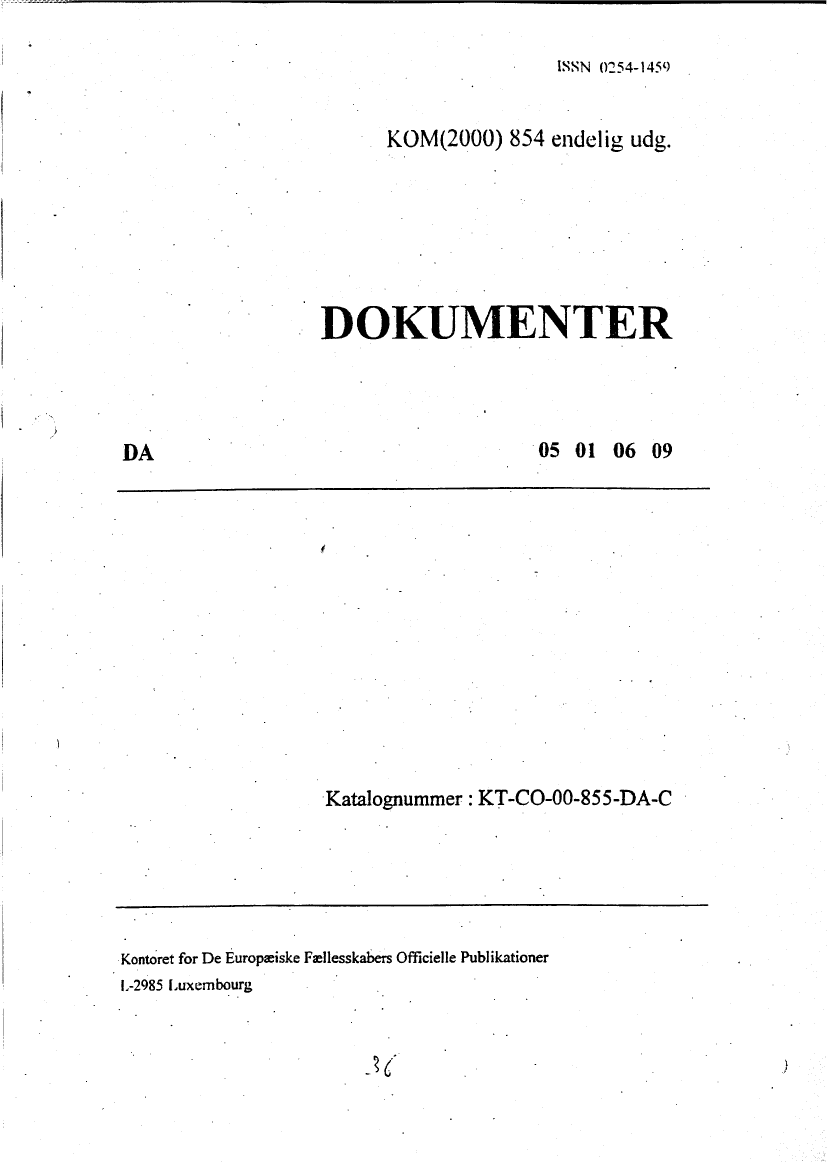 ISSN 0254-1459

KOM(2000) 854 endelig udg.

DOKUMENTER

DA

05 01 06 09

Katalognummer : KT-CO-00-855-DA-C

Kontoret for De Europæiske Fællesskabers Officielle Publikationer
L-2985 Luxembourg

36